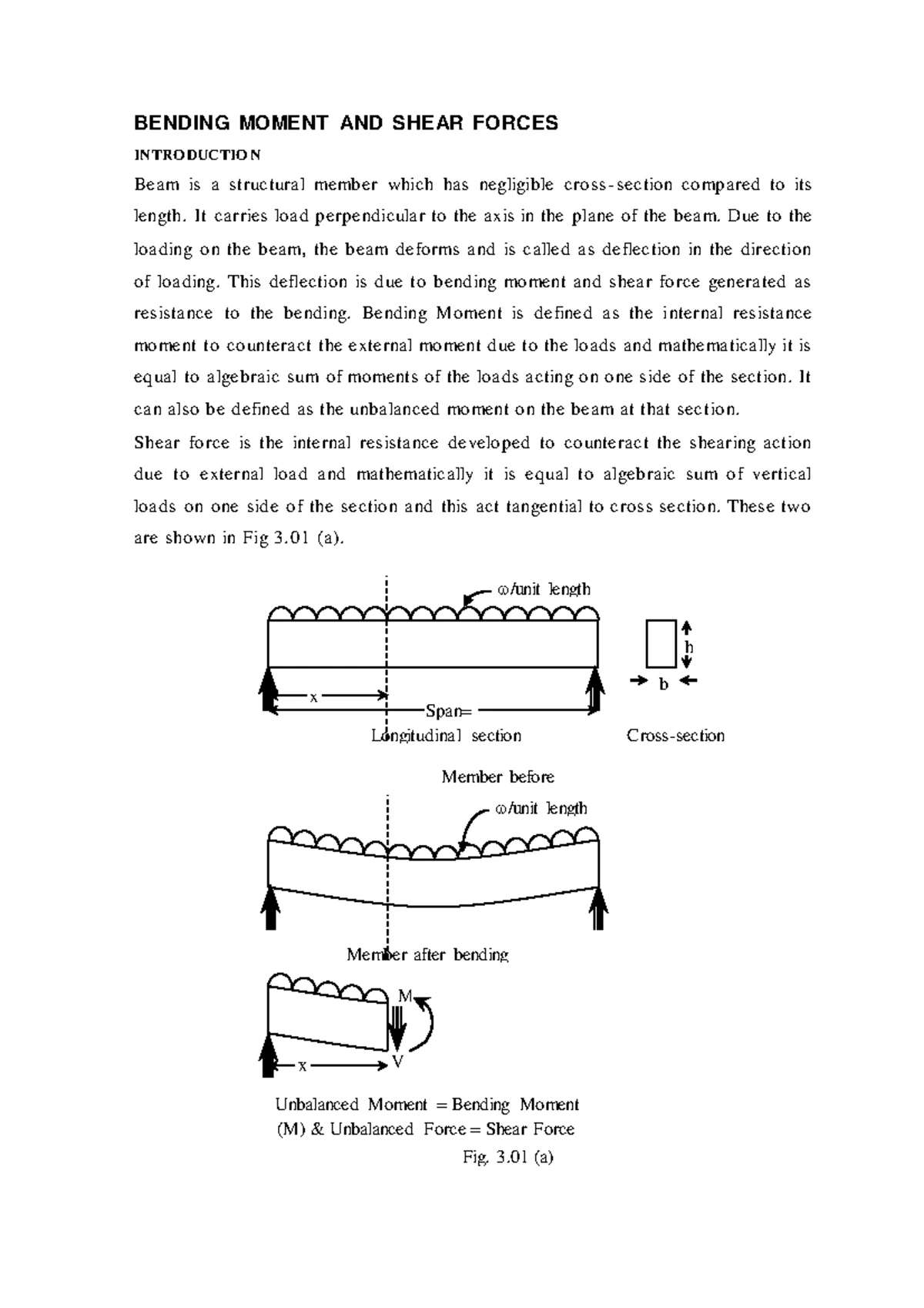 BENDING MOMENT AND SHEAR FORCES

INTRODUCTION

Beam is a structural member which has negligible cross-section compared to its length. It carries load perpendicular to the axis in the plane of the beam. Due to the loading on the beam, the beam deforms and is called as deflection in the direction of loading. This deflection is due to bending moment and shear force generated as resistance to the bending. Bending Moment is defined as the internal resistance moment to counteract the external moment due to the loads and mathematically it is equal to algebraic sum of moments of the loads acting on one side of the section. It can also be defined as the unbalanced moment on the beam at that section.

Shear force is the internal resistance developed to counteract the shearing action due to external load and mathematically it is equal to algebraic sum of vertical loads on one side of the section and this act tangential to cross section. These two are shown in Fig 3.01 (a).

ω/unit length

h

b

x

Span=

Longitudinal section

Cross-section

Member before

ω/unit length

Member after bending

M

x

V

Unbalanced Moment = Bending Moment (M) & Unbalanced Force = Shear Force

Fig. 3.01 (a)